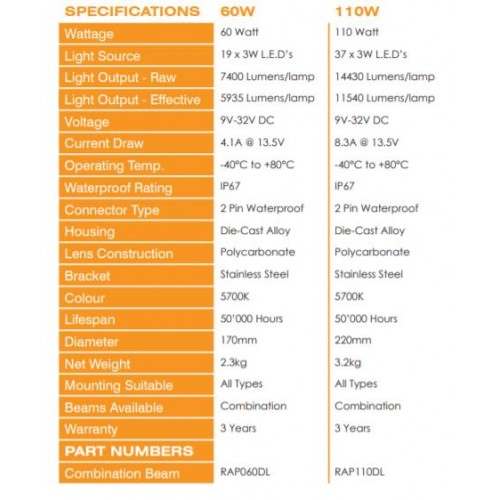 | SPECIFICATIONS | 60W | 110W |
|---|---|---|
| Wattage | 60 Watt | 110 Watt |
| Light Source | 19 x 3W L.E.D's | 37 x 3W L.E.D's |
| Light Output - Raw | 7400 Lumens/lamp | 14430 Lumens/lamp |
| Light Output - Effective | 5935 Lumens/lamp | 11540 Lumens/lamp |
| Voltage | 9V-32V DC | 9V-32V DC |
| Current Draw | 4.1A @ 13.5V | 8.3A @ 13.5V |
| Operating Temp. | -40°C to +80°C | -40°C to +80°C |
| Waterproof Rating | IP67 | IP67 |
| Connector Type | 2 Pin Waterproof | 2 Pin Waterproof |
| Housing | Die-Cast Alloy | Die-Cast Alloy |
| Lens Construction | Polycarbonate | Polycarbonate |
| Bracket | Stainless Steel | Stainless Steel |
| Colour | 5700K | 5700K |
| Lifespan | 50'000 Hours | 50'000 Hours |
| Diameter | 170mm | 220mm |
| Net Weight | 2.3kg | 3.2kg |
| Mounting Suitable | All Types | All Types |
| Beams Available | Combination | Combination |
| Warranty | 3 Years | 3 Years |
| PART NUMBERS | | |
| Combination Beam | RAP060DL | RAP110DL |